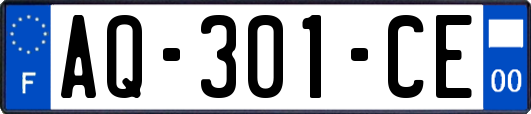 F
AQ-301-CE
00